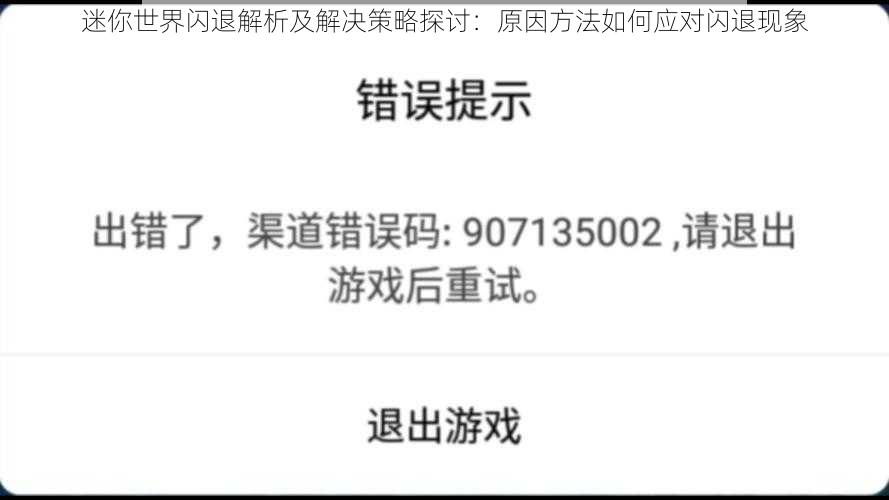 迷你世界闪退解析及解决策略探讨：原因方法如何应对闪退现象

错误提示

出错了，渠道错误码: 907135002 ,请退出游戏后重试。

退出游戏